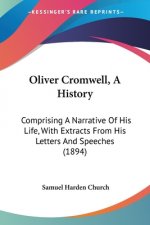 KESSINGER'S RARE REPRINTS

Oliver Cromwell, A History

Comprising A Narrative Of His Life, With Extracts From His Letters And Speeches (1894)

Samuel Harden Church